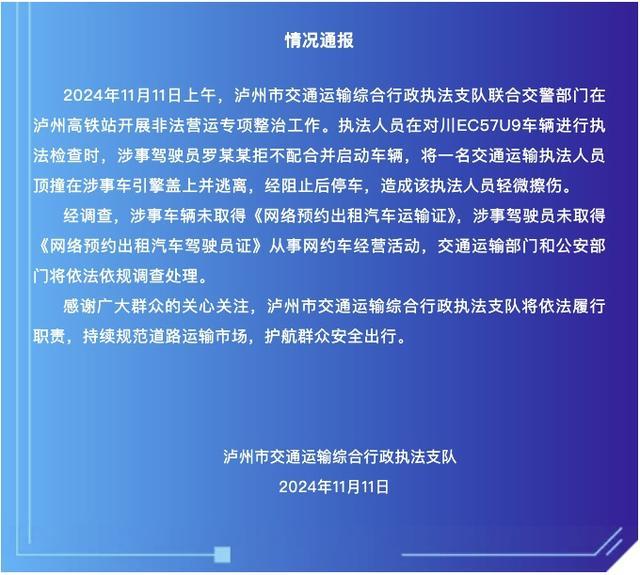 情况通报

2024年11月11日上午，泸州市交通运输综合行政执法支队联合交警部门在泸州高铁站开展非法营运专项整治工作。执法人员在对川EC57U9车辆进行执法检查时，涉事驾驶员罗某某拒不配合并启动车辆，将一名交通运输执法人员顶撞在涉事车引擎盖上并逃离，经阻止后停车，造成该执法人员轻微擦伤。

经调查，涉事车辆未取得《网络预约出租汽车运输证》，涉事驾驶员未取得《网络预约出租汽车驾驶员证》从事网约车经营活动，交通运输部门和公安部门将依法依规调查处理。

感谢广大群众的关心关注，泸州市交通运输综合行政执法支队将依法履行职责，持续规范道路运输市场，护航群众安全出行。

泸州市交通运输综合行政执法支队
2024年11月11日